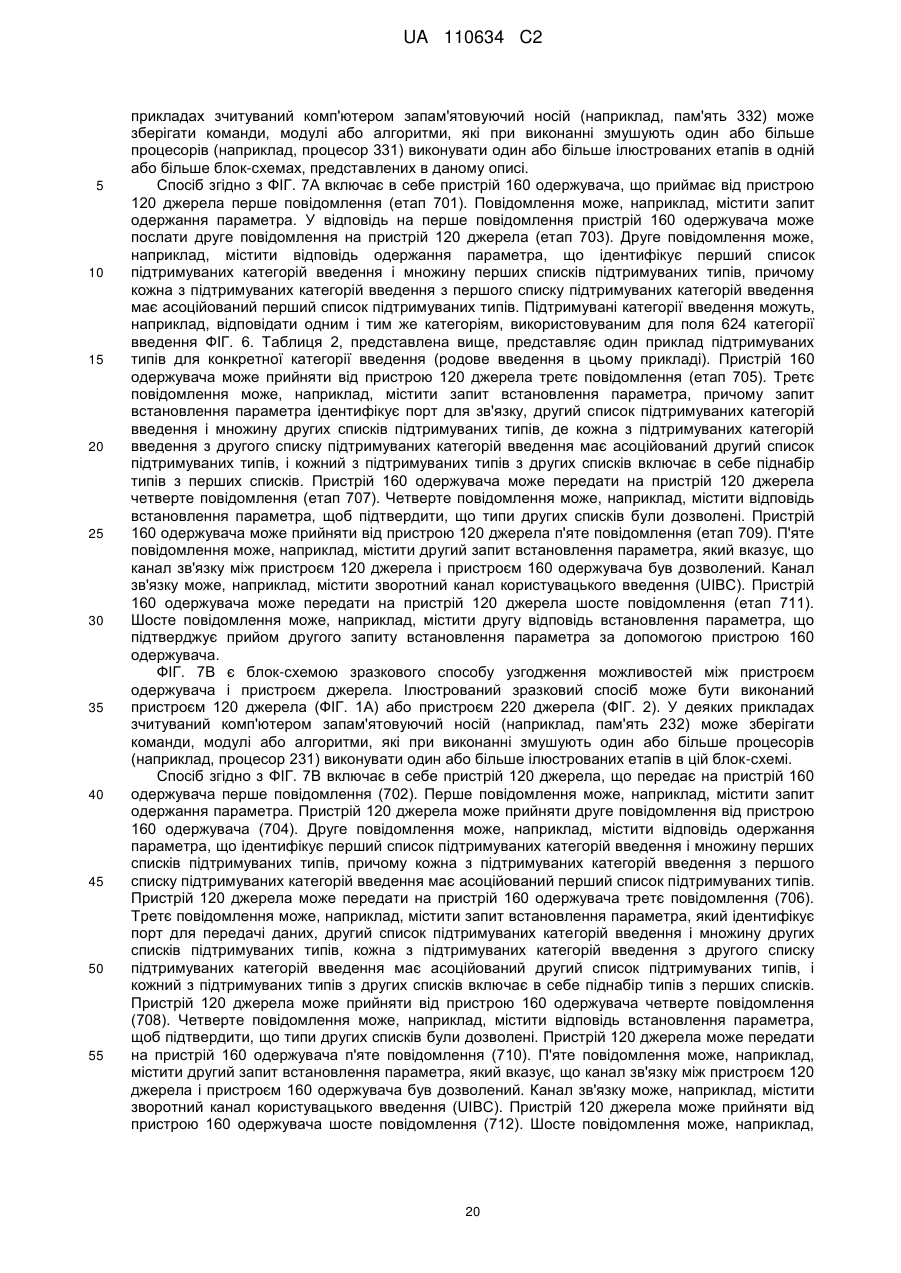 UA 110634 C2

прикладах зчитуваний комп'ютером запам'ятовуючий носій (наприклад, пам'ять 332) може зберігати команди, модулі або алгоритми, які при виконанні змушують один або більше процесорів (наприклад, процесор 331) виконувати один або більше ілюстрованих етапів в одній або більше блок-схемах, представлених в даному описі.

5 Спосіб згідно з ФІГ. 7А включає в себе пристрій 160 одержувача, що приймає від пристрою 120 джерела перше повідомлення (етап 701). Повідомлення може, наприклад, містити запит одержання параметра. У відповідь на перше повідомлення пристрій 160 одержувача може послати друге повідомлення на пристрій 120 джерела (етап 703). Друге повідомлення може, наприклад, містити відповідь одержання параметра, що ідентифікує перший список

10 підтримуваних категорій введення і множину перших списків підтримуваних типів, причому кожна з підтримуваних категорій введення з першого списку підтримуваних категорій введення має асоційований перший список підтримуваних типів. Підтримувані категорії введення можуть, наприклад, відповідати одним і тим же категоріям, використовуваним для поля 624 категорії введення ФІГ. 6. Таблиця 2, представлена вище, представляє один приклад підтримуваних

15 типів для конкретної категорії введення (родове введення в цьому прикладі). Пристрій 160 одержувача може прийняти від пристрою 120 джерела третє повідомлення (етап 705). Третє повідомлення може, наприклад, містити запит встановлення параметра, причому запит встановлення параметра ідентифікує порт для зв'язку, другий список підтримуваних категорій введення і множину других списків підтримуваних типів, де кожна з підтримуваних категорій

20 введення з другого списку підтримуваних категорій введення має асоційований другий список підтримуваних типів, і кожний з підтримуваних типів з других списків включає в себе піднабір типів з перших списків. Пристрій 160 одержувача може передати на пристрій 120 джерела четверте повідомлення (етап 707). Четверте повідомлення може, наприклад, містити відповідь встановлення параметра, щоб підтвердити, що типи других списків були дозволені. Пристрій

25 160 одержувача може прийняти від пристрою 120 джерела п'яте повідомлення (етап 709). П'яте повідомлення може, наприклад, містити другий запит встановлення параметра, який вказує, що канал зв'язку між пристроєм 120 джерела і пристроєм 160 одержувача був дозволений. Канал зв'язку може, наприклад, містити зворотний канал користувацького введення (UIBC). Пристрій 160 одержувача може передати на пристрій 120 джерела шосте повідомлення (етап 711).

30 Шосте повідомлення може, наприклад, містити другу відповідь встановлення параметра, що підтверджує прийом другого запиту встановлення параметра за допомогою пристрою 160 одержувача.

ФІГ. 7В є блок-схемою зразкового способу узгодження можливостей між пристроєм одержувача і пристроєм джерела. Ілюстрований зразковий спосіб може бути виконаний

35 пристроєм 120 джерела (ФІГ. 1А) або пристроєм 220 джерела (ФІГ. 2). У деяких прикладах зчитуваний комп'ютером запам'ятовуючий носій (наприклад, пам'ять 232) може зберігати команди, модулі або алгоритми, які при виконанні змушують один або більше процесорів (наприклад, процесор 231) виконувати один або більше ілюстрованих етапів в цій блок-схемі.

Спосіб згідно з ФІГ. 7В включає в себе пристрій 120 джерела, що передає на пристрій 160

40 одержувача перше повідомлення (702). Перше повідомлення може, наприклад, містити запит одержання параметра. Пристрій 120 джерела може прийняти друге повідомлення від пристрою 160 одержувача (704). Друге повідомлення може, наприклад, містити відповідь одержання параметра, що ідентифікує перший список підтримуваних категорій введення і множину перших списків підтримуваних типів, причому кожна з підтримуваних категорій введення з першого

45 списку підтримуваних категорій введення має асоційований перший список підтримуваних типів. Пристрій 120 джерела може передати на пристрій 160 одержувача третє повідомлення (706). Третє повідомлення може, наприклад, містити запит встановлення параметра, який ідентифікує порт для передачі даних, другий список підтримуваних категорій введення і множину других списків підтримуваних типів, кожна з підтримуваних категорій введення з другого списку

50 підтримуваних категорій введення має асоційований другий список підтримуваних типів, і кожний з підтримуваних типів з других списків включає в себе піднабір типів з перших списків. Пристрій 120 джерела може прийняти від пристрою 160 одержувача четверте повідомлення (708). Четверте повідомлення може, наприклад, містити відповідь встановлення параметра, щоб підтвердити, що типи других списків були дозволені. Пристрій 120 джерела може передати

55 на пристрій 160 одержувача п'яте повідомлення (710). П'яте повідомлення може, наприклад, містити другий запит встановлення параметра, який вказує, що канал зв'язку між пристроєм 120 джерела і пристроєм 160 одержувача був дозволений. Канал зв'язку може, наприклад, містити зворотний канал користувацького введення (UIBC). Пристрій 120 джерела може прийняти від пристрою 160 одержувача шосте повідомлення (712). Шосте повідомлення може, наприклад,

20